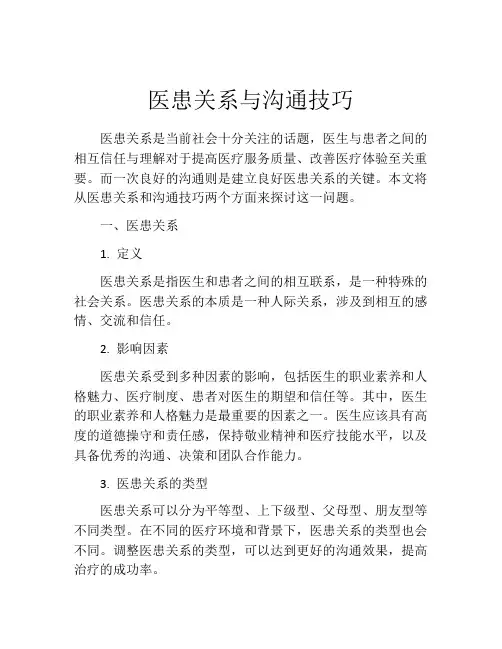 医患关系与沟通技巧

医患关系是当前社会十分关注的话题，医生与患者之间的相互信任与理解对于提高医疗服务质量、改善医疗体验至关重要。而一次良好的沟通则是建立良好医患关系的关键。本文将从医患关系和沟通技巧两个方面来探讨这一问题。

一、医患关系

1. 定义

医患关系是指医生和患者之间的相互联系，是一种特殊的社会关系。医患关系的本质是一种人际关系，涉及到相互的感情、交流和信任。

2. 影响因素

医患关系受到多种因素的影响，包括医生的职业素养和人格魅力、医疗制度、患者对医生的期望和信任等。其中，医生的职业素养和人格魅力是最重要的因素之一。医生应该具有高度的道德操守和责任感，保持敬业精神和医疗技能水平，以及具备优秀的沟通、决策和团队合作能力。

3. 医患关系的类型

医患关系可以分为平等型、上下级型、父母型、朋友型等不同类型。在不同的医疗环境和背景下，医患关系的类型也会不同。调整医患关系的类型，可以达到更好的沟通效果，提高治疗的成功率。